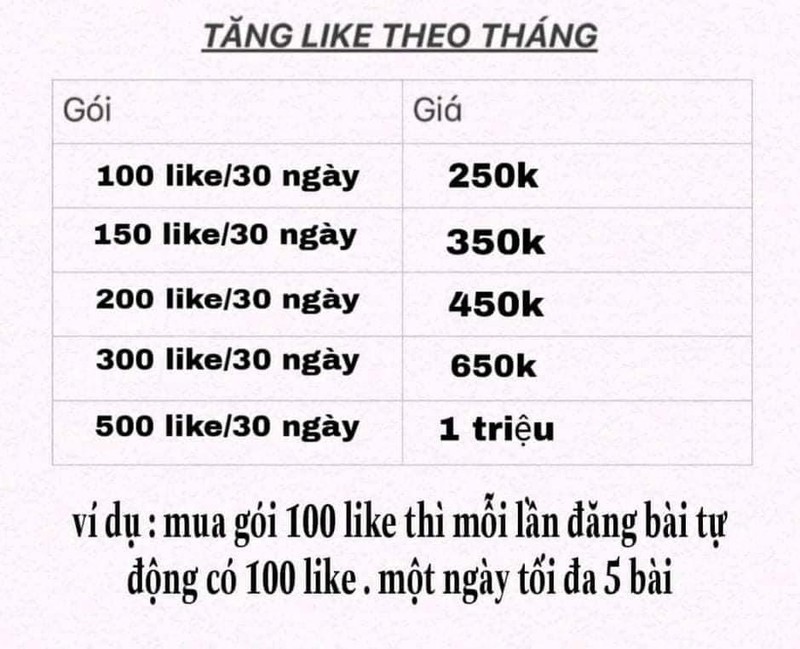 TĂNG LIKE THEO THÁNG

| Gói | Giá |
|---|---|
| 100 like/30 ngày | 250k |
| 150 like/30 ngày | 350k |
| 200 like/30 ngày | 450k |
| 300 like/30 ngày | 650k |
| 500 like/30 ngày | 1 triệu |

ví dụ : mua gói 100 like thì mỗi lần đăng bài tự động có 100 like . một ngày tối đa 5 bài